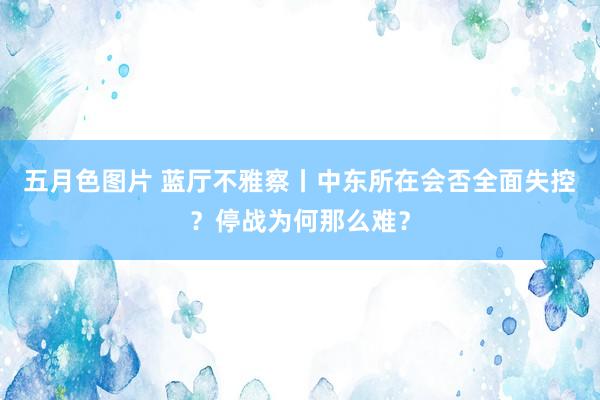 五月色图片 蓝厅不雅察丨中东所在会否全面失控？停战为何那么难？